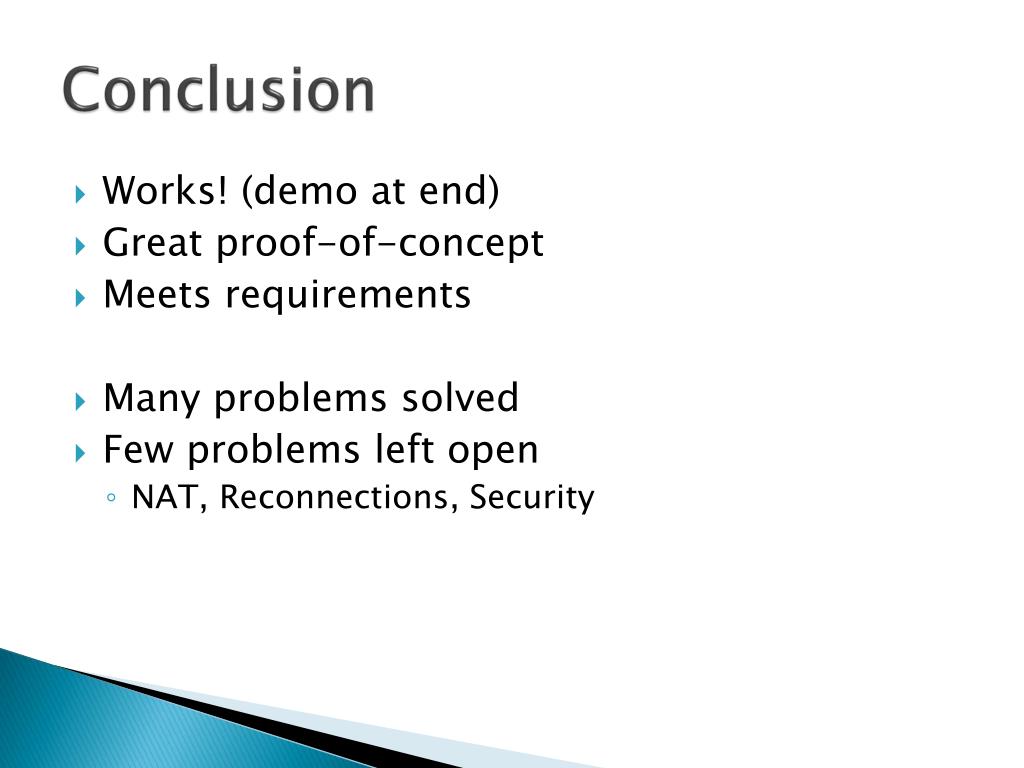 Conclusion

Works! (demo at end)
Great proof-of-concept
Meets requirements

Many problems solved
Few problems left open
NAT, Reconnections, Security